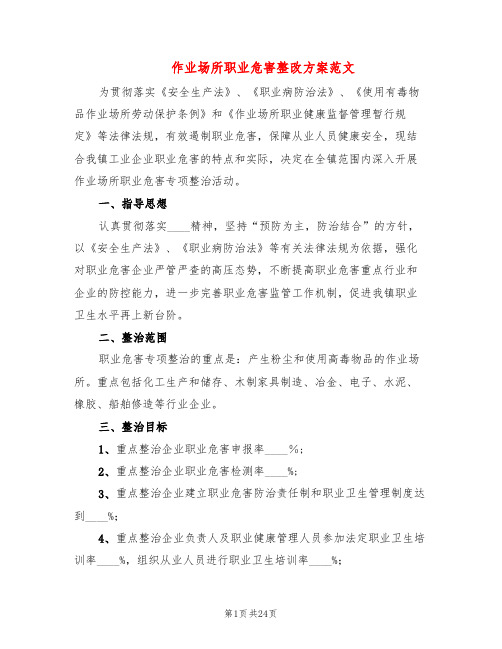 作业场所职业危害整改方案范文

为贯彻落实《安全生产法》、《职业病防治法》、《使用有毒物品作业场所劳动保护条例》和《作业场所职业健康监督管理暂行规定》等法律法规，有效遏制职业危害，保障从业人员健康安全，现结合我镇工业企业职业危害的特点和实际，决定在全镇范围内深入开展作业场所职业危害专项整治活动。

一、指导思想

认真贯彻落实____精神，坚持“预防为主，防治结合”的方针，以《安全生产法》、《职业病防治法》等有关法律法规为依据，强化对职业危害企业严管严查的高压态势，不断提高职业危害重点行业和企业的防控能力，进一步完善职业危害监管工作机制，促进我镇职业卫生水平再上新台阶。

二、整治范围

职业危害专项整治的重点是：产生粉尘和使用高毒物品的作业场所。重点包括化工生产和储存、木制家具制造、冶金、电子、水泥、橡胶、船舶修造等行业企业。

三、整治目标

1、重点整治企业职业危害申报率____%；

2、重点整治企业职业危害检测率____%；

3、重点整治企业建立职业危害防治责任制和职业卫生管理制度达到____%；

4、重点整治企业负责人及职业健康管理人员参加法定职业卫生培训率____%，组织从业人员进行职业卫生培训率____%；

第1页 共24页